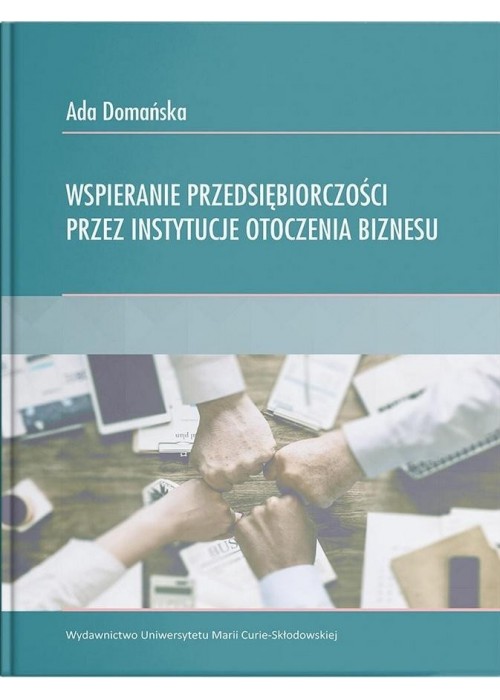 Ada Domańska

WSPIERANIE PRZEDSIĘBIORCZOŚCI PRZEZ INSTYTUCJE OTOCZENIA BIZNESU

Wydawnictwo Uniwersytetu Marii Curie-Skłodowskiej